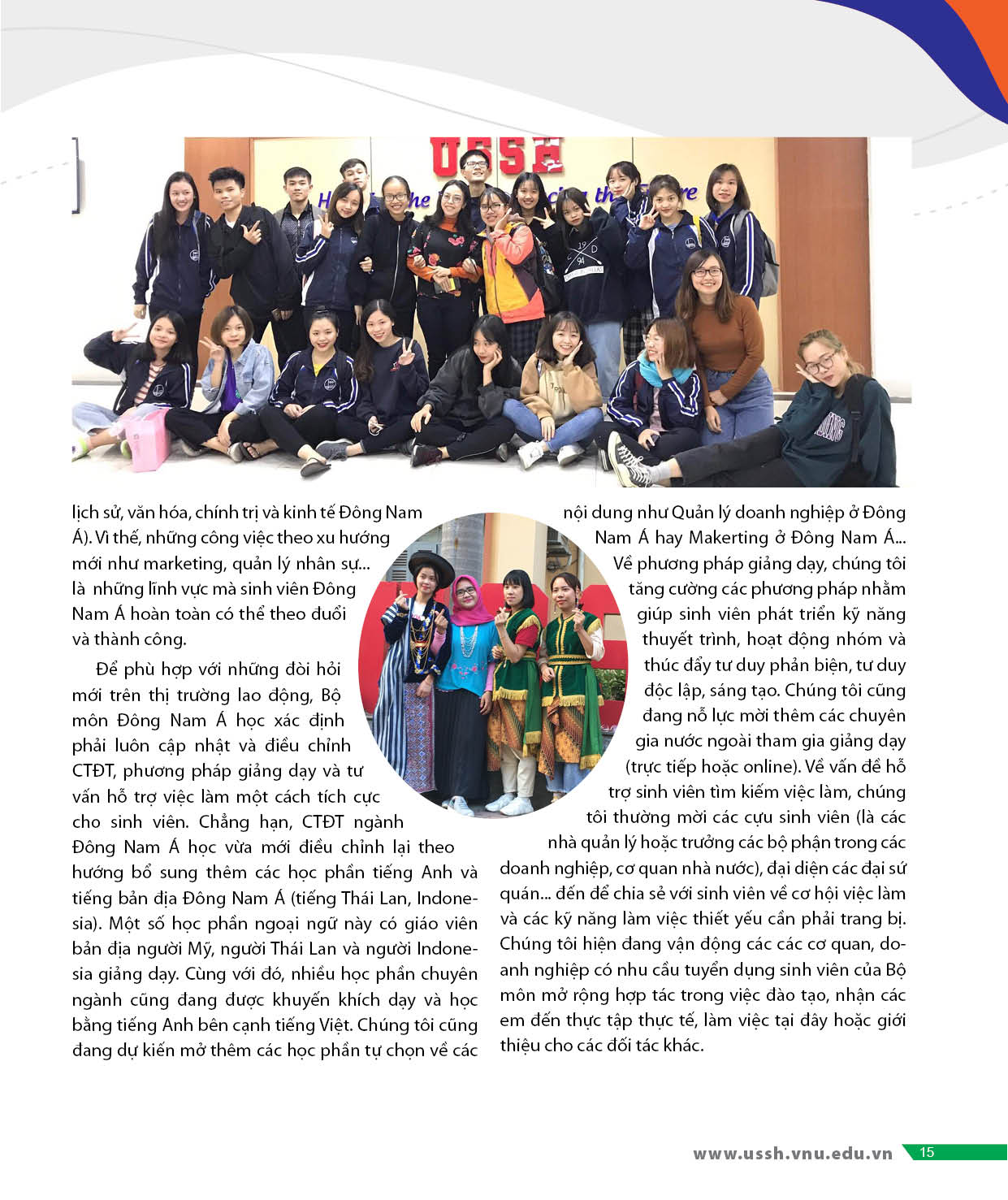 USSH

lịch sử, văn hóa, chính trị và kinh tế Đông Nam Á). Vì thế, những công việc theo xu hướng mới như marketing, quản lý nhân sự... là những lĩnh vực mà sinh viên Đông Nam Á hoàn toàn có thể theo đuổi và thành công.

Để phù hợp với những đòi hỏi mới trên thị trường lao động, Bộ môn Đông Nam Á học xác định phải luôn cập nhật và điều chỉnh CTĐT, phương pháp giảng dạy và tư vấn hỗ trợ việc làm một cách tích cực cho sinh viên. Chẳng hạn, CTĐT ngành Đông Nam Á học vừa mới điều chỉnh lại theo hướng bổ sung thêm các học phần tiếng Anh và tiếng bản địa Đông Nam Á (tiếng Thái Lan, Indonesia). Một số học phần ngoại ngữ này có giáo viên bản địa người Mỹ, người Thái Lan và người Indonesia giảng dạy. Cùng với đó, nhiều học phần chuyên ngành cũng đang được khuyến khích dạy và học bằng tiếng Anh bên cạnh tiếng Việt. Chúng tôi cũng đang dự kiến mở thêm các học phần tự chọn về các nội dung như Quản lý doanh nghiệp ở Đông Nam Á hay Makerting ở Đông Nam Á... Về phương pháp giảng dạy, chúng tôi tăng cường các phương pháp nhằm giúp sinh viên phát triển kỹ năng thuyết trình, hoạt động nhóm và thúc đẩy tư duy phản biện, tư duy độc lập, sáng tạo. Chúng tôi cũng đang nỗ lực mời thêm các chuyên gia nước ngoài tham gia giảng dạy (trực tiếp hoặc online). Về vấn đề hỗ trợ sinh viên tìm kiếm việc làm, chúng tôi thường mời các cựu sinh viên (là các nhà quản lý hoặc trưởng các bộ phận trong các doanh nghiệp, cơ quan nhà nước), đại diện các đại sứ quán... đến để chia sẻ với sinh viên về cơ hội việc làm và các kỹ năng làm việc thiết yếu cần phải trang bị. Chúng tôi hiện đang vận động các các cơ quan, doanh nghiệp có nhu cầu tuyển dụng sinh viên của Bộ môn mở rộng hợp tác trong việc đào tạo, nhận các em đến thực tập thực tế, làm việc tại đây hoặc giới thiệu cho các đối tác khác.

www.ussh.vnu.edu.vn 15